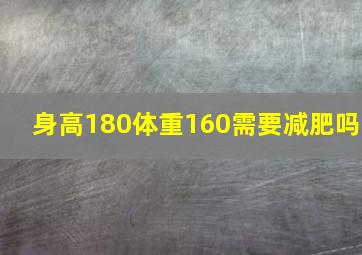 身高180体重160需要减肥吗